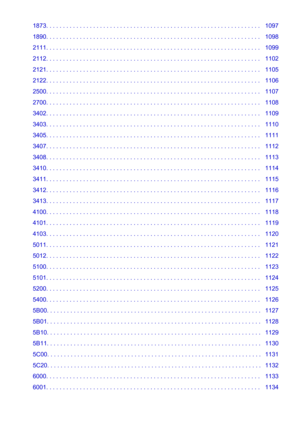 1873 . . . . . . . . . . 1097
1890 . . . . . . . . . . 1098
2111 . . . . . . . . . . 1099
2112 . . . . . . . . . . 1102
2121 . . . . . . . . . . 1105
2122 . . . . . . . . . . 1106
2500 . . . . . . . . . . 1107
2700 . . . . . . . . . . 1108
3402 . . . . . . . . . . 1109
3403 . . . . . . . . . . 1110
3405 . . . . . . . . . . 1111
3407 . . . . . . . . . . 1112
3408 . . . . . . . . . . 1113
3410 . . . . . . . . . . 1114
3411 . . . . . . . . . . 1115
3412 . . . . . . . . . . 1116
3413 . . . . . . . . . . 1117
4100 . . . . . . . . . . 1118
4101 . . . . . . . . . . 1119
4103 . . . . . . . . . . 1120
5011 . . . . . . . . . . 1121
5012 . . . . . . . . . . 1122
5100 . . . . . . . . . . 1123
5101 . . . . . . . . . . 1124
5200 . . . . . . . . . . 1125
5400 . . . . . . . . . . 1126
5B00 . . . . . . . . . . 1127
5B01 . . . . . . . . . . 1128
5B10 . . . . . . . . . . 1129
5B11 . . . . . . . . . . 1130
5C00 . . . . . . . . . . 1131
5C20 . . . . . . . . . . 1132
6000 . . . . . . . . . . 1133
6001 . . . . . . . . . . 1134